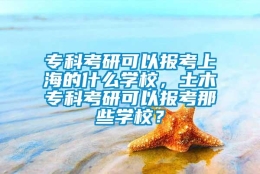 专科考研可以报考上海的什么学校，土木专科考研可以报考那些学校？